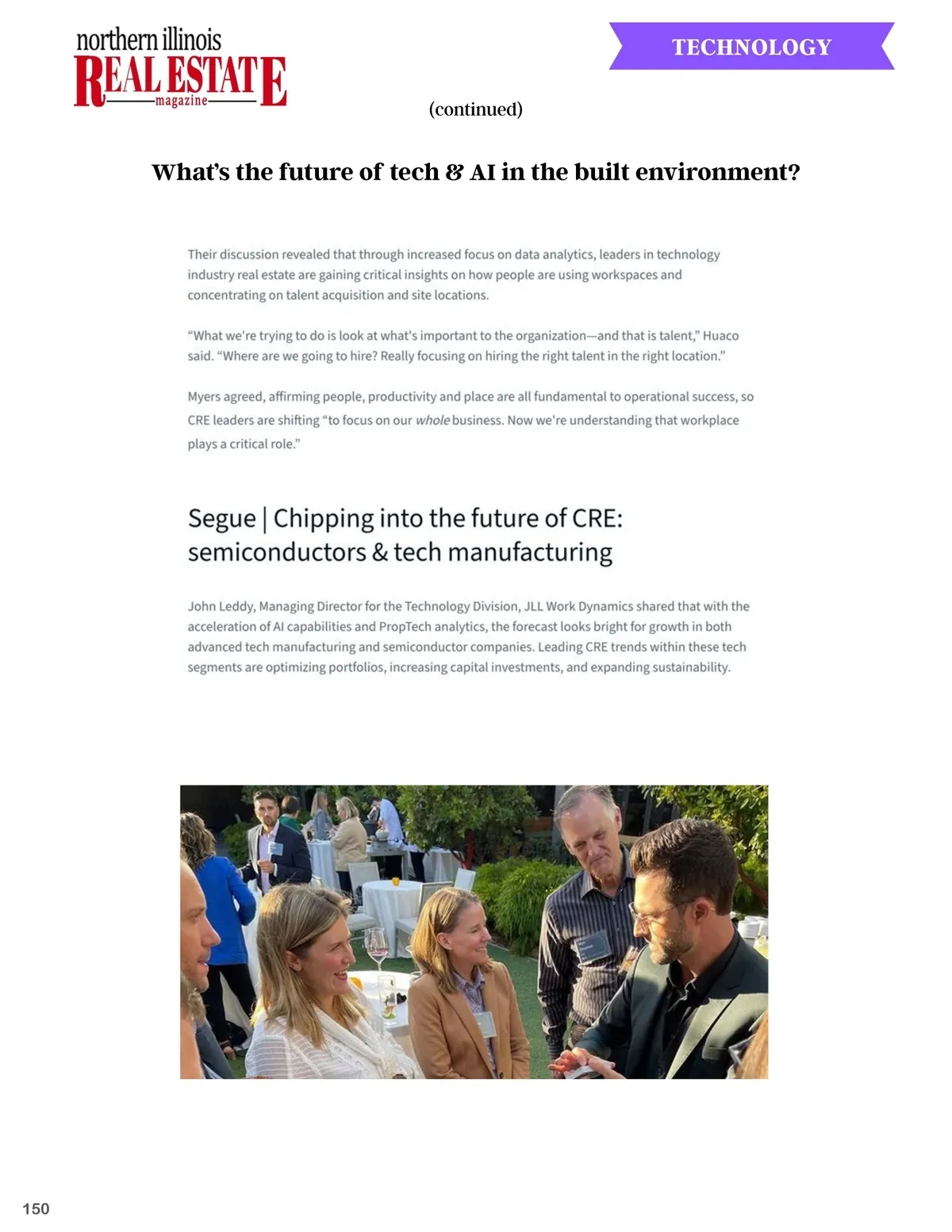 northern illinois
REAL ESTATE
magazine

TECHNOLOGY

(continued)

What's the future of tech & AI in the built environment?

Their discussion revealed that through increased focus on data analytics, leaders in technology industry real estate are gaining critical insights on how people are using workspaces and concentrating on talent acquisition and site locations.

"What we're trying to do is look at what's important to the organization—and that is talent," Huaco said. "Where are we going to hire? Really focusing on hiring the right talent in the right location."

Myers agreed, affirming people, productivity and place are all fundamental to operational success, so CRE leaders are shifting "to focus on our whole business. Now we're understanding that workplace plays a critical role."

Segue | Chipping into the future of CRE: semiconductors & tech manufacturing

John Leddy, Managing Director for the Technology Division, JLL Work Dynamics shared that with the acceleration of AI capabilities and PropTech analytics, the forecast looks bright for growth in both advanced tech manufacturing and semiconductor companies. Leading CRE trends within these tech segments are optimizing portfolios, increasing capital investments, and expanding sustainability.

150